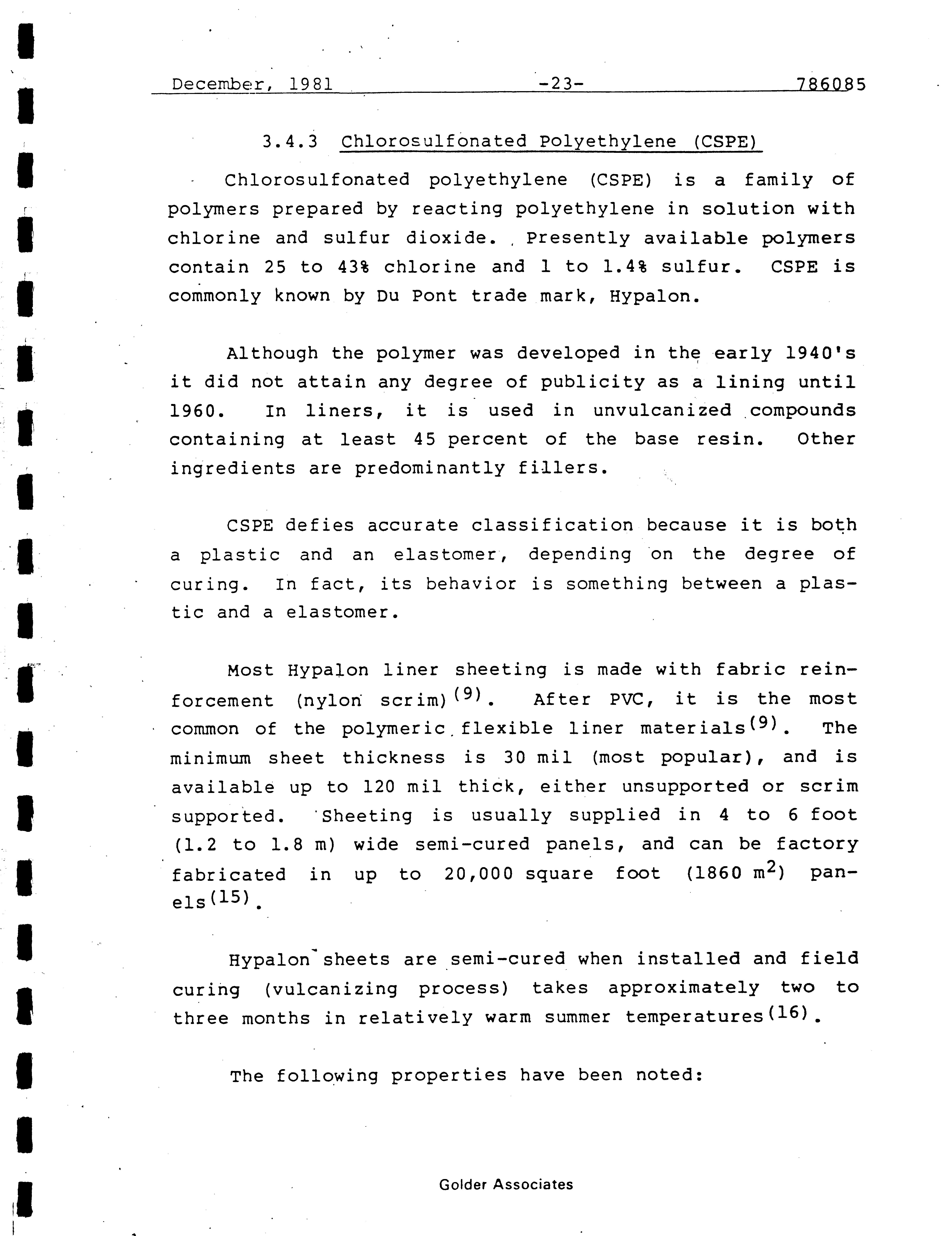 December, 1981 -23- 786085

3.4.3 Chlorosulfonated Polyethylene (CSPE)

Chlorosulfonated polyethylene (CSPE) is a family of polymers prepared by reacting polyethylene in solution with chlorine and sulfur dioxide. Presently available polymers contain 25 to 43% chlorine and 1 to 1.4% sulfur. CSPE is commonly known by Du Pont trade mark, Hypalon.

Although the polymer was developed in the early 1940's it did not attain any degree of publicity as a lining until 1960. In liners, it is used in unvulcanized compounds containing at least 45 percent of the base resin. Other ingredients are predominantly fillers.

CSPE defies accurate classification because it is both a plastic and an elastomer, depending on the degree of curing. In fact, its behavior is something between a plastic and a elastomer.

Most Hypalon liner sheeting is made with fabric reinforcement (nylon scrim)$^{(9)}$. After PVC, it is the most common of the polymeric flexible liner materials$^{(9)}$. The minimum sheet thickness is 30 mil (most popular), and is available up to 120 mil thick, either unsupported or scrim supported. Sheeting is usually supplied in 4 to 6 foot (1.2 to 1.8 m) wide semi-cured panels, and can be factory fabricated in up to 20,000 square foot (1860 $m^2$) panels$^{(15)}$.

Hypalon sheets are semi-cured when installed and field curing (vulcanizing process) takes approximately two to three months in relatively warm summer temperatures$^{(16)}$.

The following properties have been noted:

Golder Associates